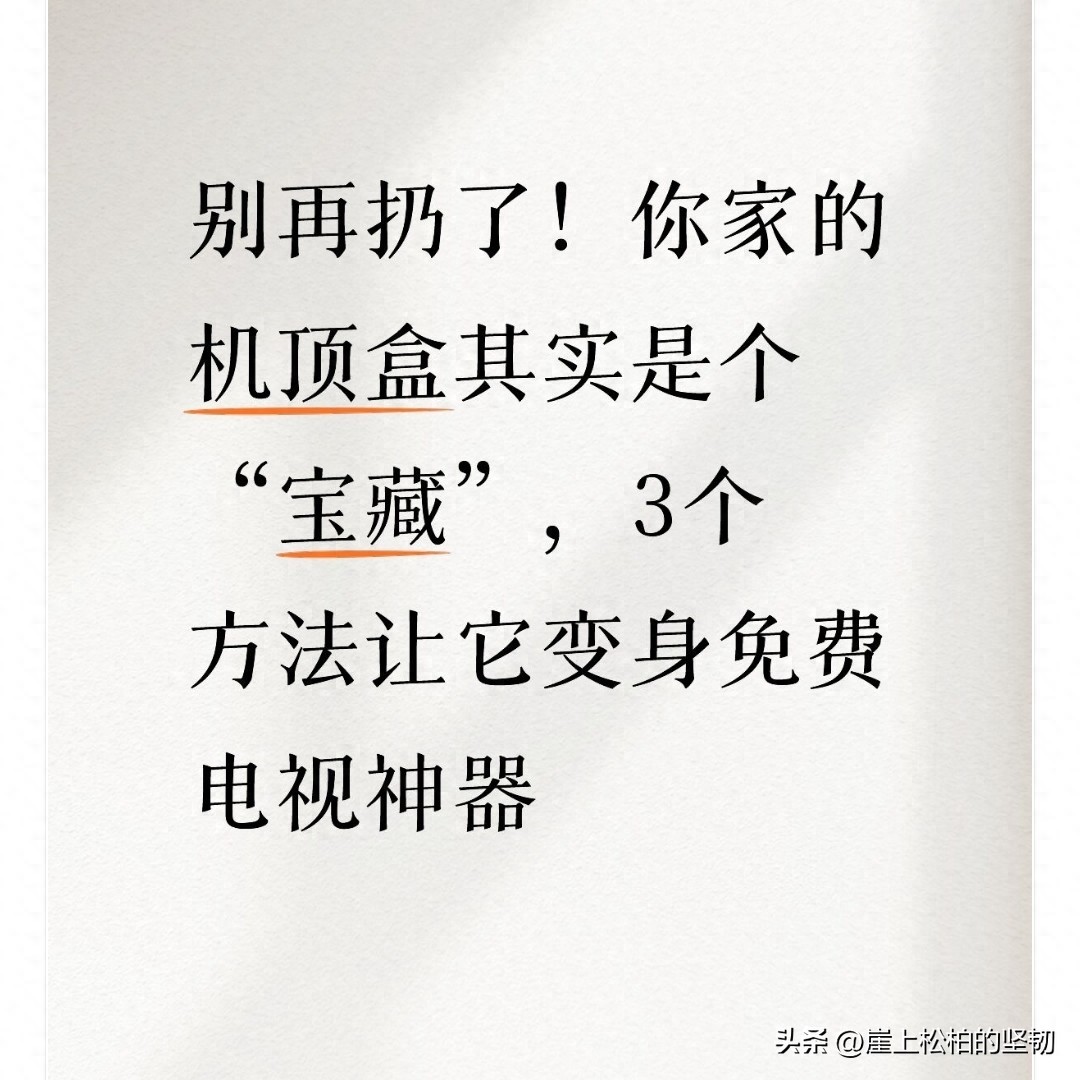 别再扔了！你家的机顶盒其实是个“宝藏”，3个方法让它变身免费电视神器

头条 @崖上松柏的坚韧